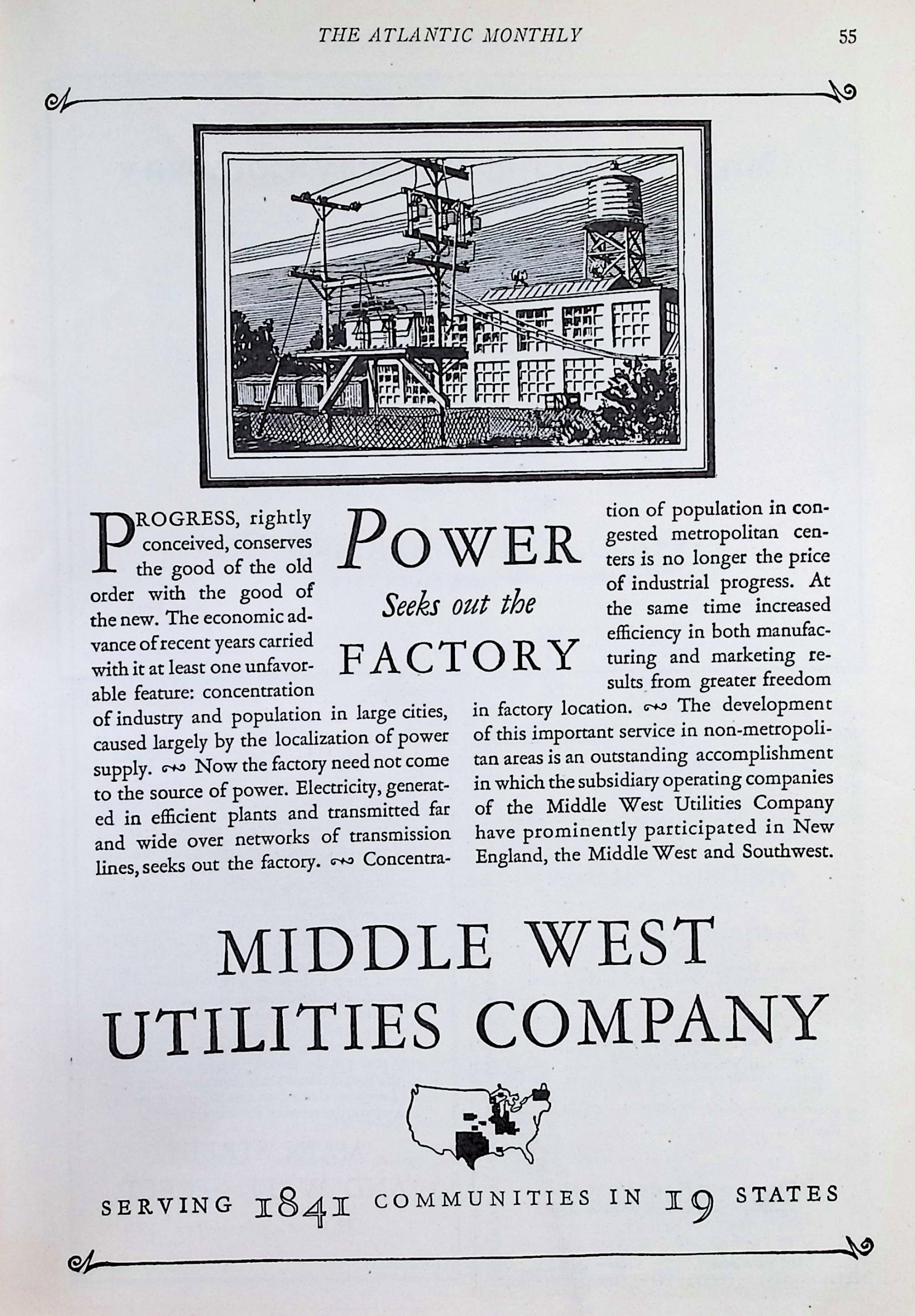 THE ATLANTIC MONTHLY 55

POWER

Seeks out the

FACTORY

PROGRESS, rightly conceived, conserves the good of the old order with the good of the new. The economic advance of recent years carried with it at least one unfavorable feature: concentration of industry and population in large cities, caused largely by the localization of power supply. Now the factory need not come to the source of power. Electricity, generated in efficient plants and transmitted far and wide over networks of transmission lines, seeks out the factory. Concentration of population in congested metropolitan centers is no longer the price of industrial progress. At the same time increased efficiency in both manufacturing and marketing results from greater freedom in factory location. The development of this important service in non-metropolitan areas is an outstanding accomplishment in which the subsidiary operating companies of the Middle West Utilities Company have prominently participated in New England, the Middle West and Southwest.

MIDDLE WEST UTILITIES COMPANY

SERVING 1841 COMMUNITIES IN 19 STATES